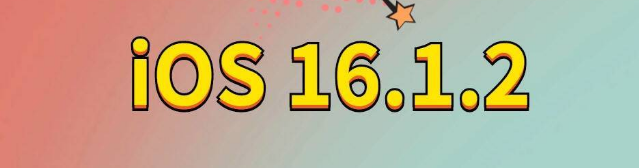 iOS 16.1.2